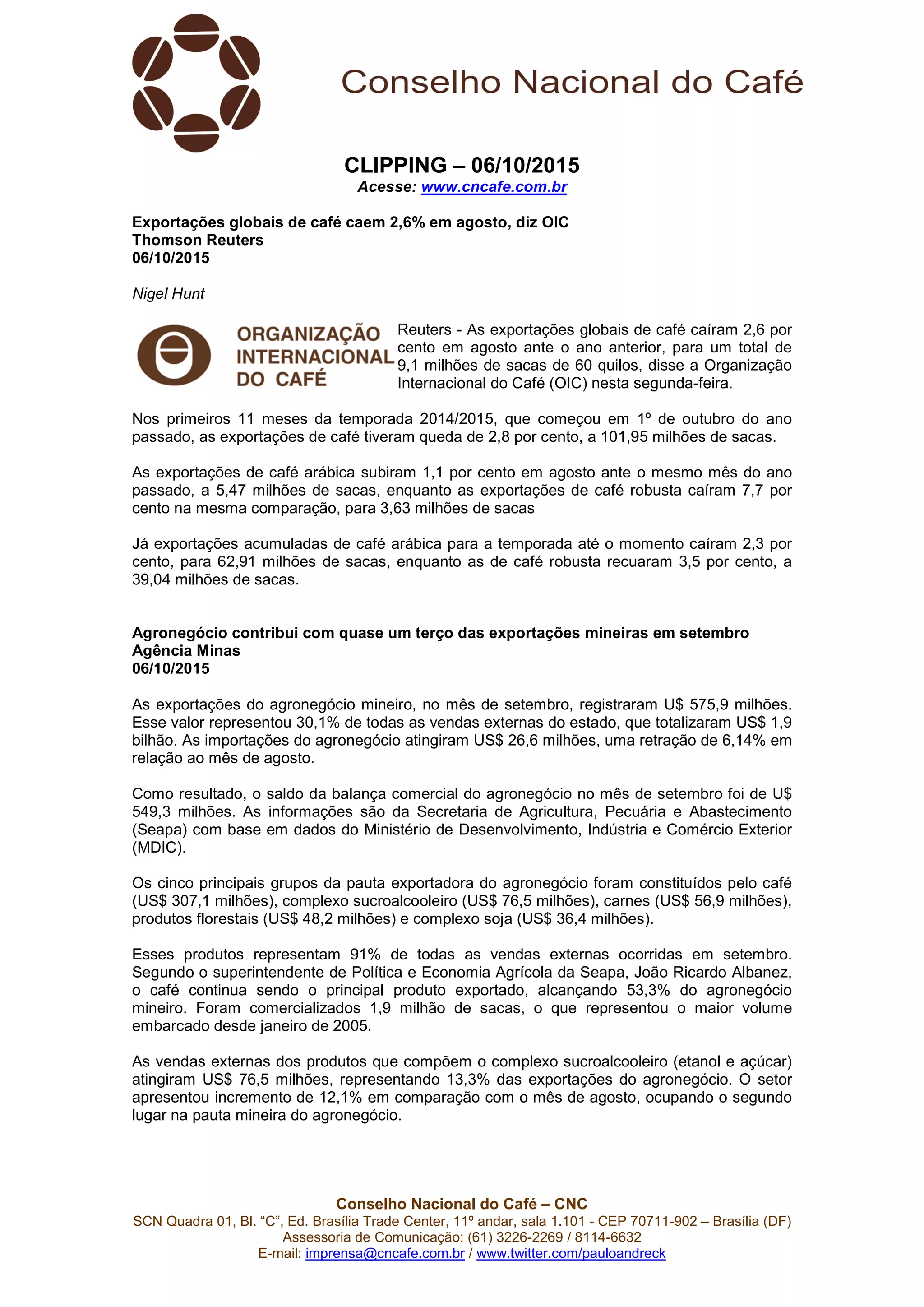 Conselho Nacional do Café

CLIPPING – 06/10/2015
Acesse: www.cncafe.com.br

Exportações globais de café caem 2,6% em agosto, diz OIC
Thomson Reuters
06/10/2015

Nigel Hunt

ORGANIZAÇÃO INTERNACIONAL DO CAFÉ

Reuters - As exportações globais de café caíram 2,6 por cento em agosto ante o ano anterior, para um total de 9,1 milhões de sacas de 60 quilos, disse a Organização Internacional do Café (OIC) nesta segunda-feira.

Nos primeiros 11 meses da temporada 2014/2015, que começou em 1º de outubro do ano passado, as exportações de café tiveram queda de 2,8 por cento, a 101,95 milhões de sacas.

As exportações de café arábica subiram 1,1 por cento em agosto ante o mesmo mês do ano passado, a 5,47 milhões de sacas, enquanto as exportações de café robusta caíram 7,7 por cento na mesma comparação, para 3,63 milhões de sacas

Já exportações acumuladas de café arábica para a temporada até o momento caíram 2,3 por cento, para 62,91 milhões de sacas, enquanto as de café robusta recuaram 3,5 por cento, a 39,04 milhões de sacas.

Agronegócio contribui com quase um terço das exportações mineiras em setembro
Agência Minas
06/10/2015

As exportações do agronegócio mineiro, no mês de setembro, registraram U$ 575,9 milhões. Esse valor representou 30,1% de todas as vendas externas do estado, que totalizaram US$ 1,9 bilhão. As importações do agronegócio atingiram US$ 26,6 milhões, uma retração de 6,14% em relação ao mês de agosto.

Como resultado, o saldo da balança comercial do agronegócio no mês de setembro foi de U$ 549,3 milhões. As informações são da Secretaria de Agricultura, Pecuária e Abastecimento (Seapa) com base em dados do Ministério de Desenvolvimento, Indústria e Comércio Exterior (MDIC).

Os cinco principais grupos da pauta exportadora do agronegócio foram constituídos pelo café (US$ 307,1 milhões), complexo sucroalcooleiro (US$ 76,5 milhões), carnes (US$ 56,9 milhões), produtos florestais (US$ 48,2 milhões) e complexo soja (US$ 36,4 milhões).

Esses produtos representam 91% de todas as vendas externas ocorridas em setembro. Segundo o superintendente de Política e Economia Agrícola da Seapa, João Ricardo Albanez, o café continua sendo o principal produto exportado, alcançando 53,3% do agronegócio mineiro. Foram comercializados 1,9 milhão de sacas, o que representou o maior volume embarcado desde janeiro de 2005.

As vendas externas dos produtos que compõem o complexo sucroalcooleiro (etanol e açúcar) atingiram US$ 76,5 milhões, representando 13,3% das exportações do agronegócio. O setor apresentou incremento de 12,1% em comparação com o mês de agosto, ocupando o segundo lugar na pauta mineira do agronegócio.

Conselho Nacional do Café – CNC
SCN Quadra 01, Bl. “C”, Ed. Brasília Trade Center, 11º andar, sala 1.101 - CEP 70711-902 – Brasília (DF)
Assessoria de Comunicação: (61) 3226-2269 / 8114-6632
E-mail: imprensa@cncafe.com.br / www.twitter.com/pauloandreck